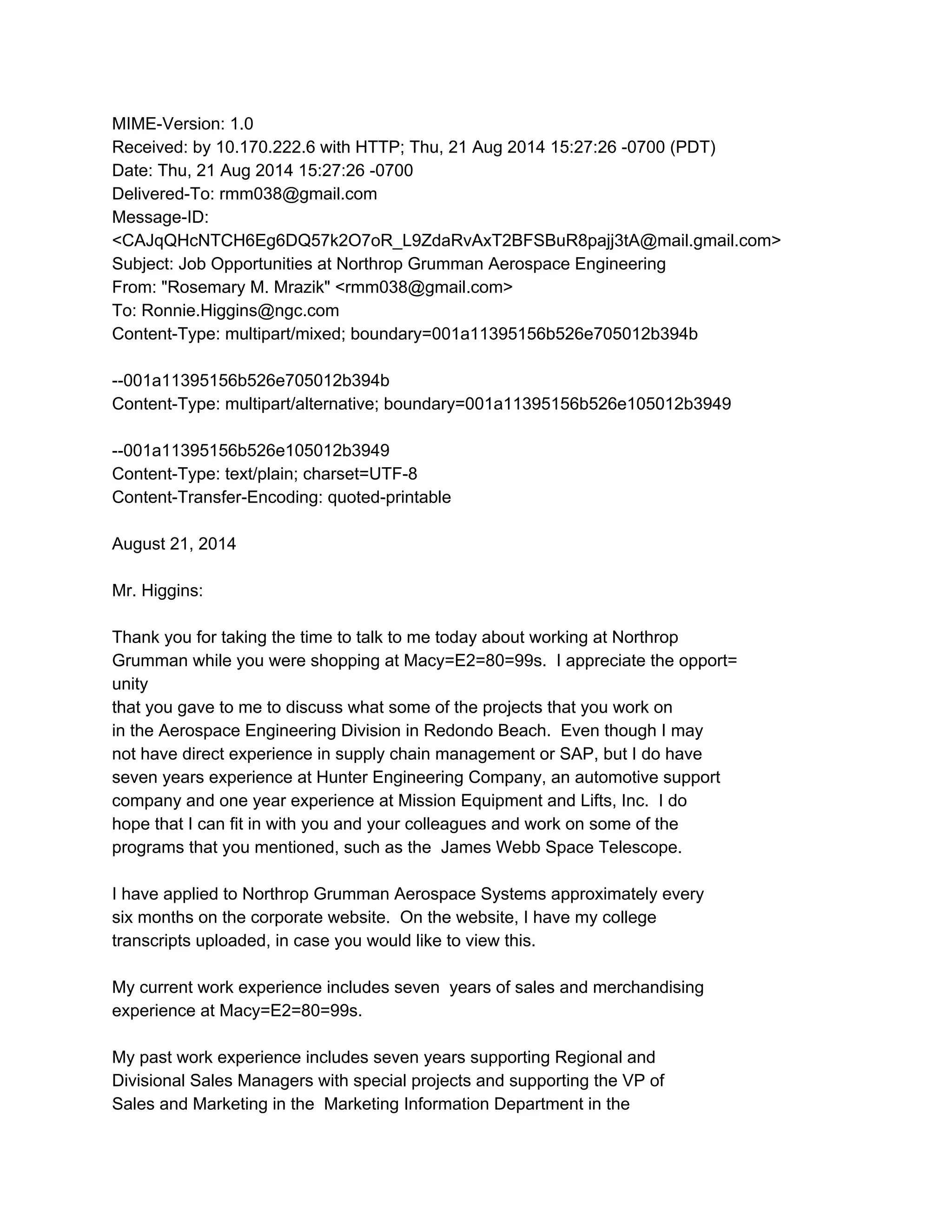 MIME-Version: 1.0
Received: by 10.170.222.6 with HTTP; Thu, 21 Aug 2014 15:27:26 -0700 (PDT)
Date: Thu, 21 Aug 2014 15:27:26 -0700
Delivered-To: rmm038@gmail.com
Message-ID:
<CAJqQHcNTCH6Eg6DQ57k2O7oR_L9ZdaRvAxT2BFSBuR8pajj3tA@mail.gmail.com>
Subject: Job Opportunities at Northrop Grumman Aerospace Engineering
From: "Rosemary M. Mrazik" <rmm038@gmail.com>
To: Ronnie.Higgins@ngc.com
Content-Type: multipart/mixed; boundary=001a11395156b526e705012b394b

--001a11395156b526e705012b394b
Content-Type: multipart/alternative; boundary=001a11395156b526e105012b3949

--001a11395156b526e105012b3949
Content-Type: text/plain; charset=UTF-8
Content-Transfer-Encoding: quoted-printable

August 21, 2014

Mr. Higgins:

Thank you for taking the time to talk to me today about working at Northrop Grumman while you were shopping at Macy=E2=80=99s. I appreciate the opport=
unity
that you gave to me to discuss what some of the projects that you work on in the Aerospace Engineering Division in Redondo Beach. Even though I may not have direct experience in supply chain management or SAP, but I do have seven years experience at Hunter Engineering Company, an automotive support company and one year experience at Mission Equipment and Lifts, Inc. I do hope that I can fit in with you and your colleagues and work on some of the programs that you mentioned, such as the James Webb Space Telescope.

I have applied to Northrop Grumman Aerospace Systems approximately every six months on the corporate website. On the website, I have my college transcripts uploaded, in case you would like to view this.

My current work experience includes seven years of sales and merchandising experience at Macy=E2=80=99s.

My past work experience includes seven years supporting Regional and Divisional Sales Managers with special projects and supporting the VP of Sales and Marketing in the Marketing Information Department in the